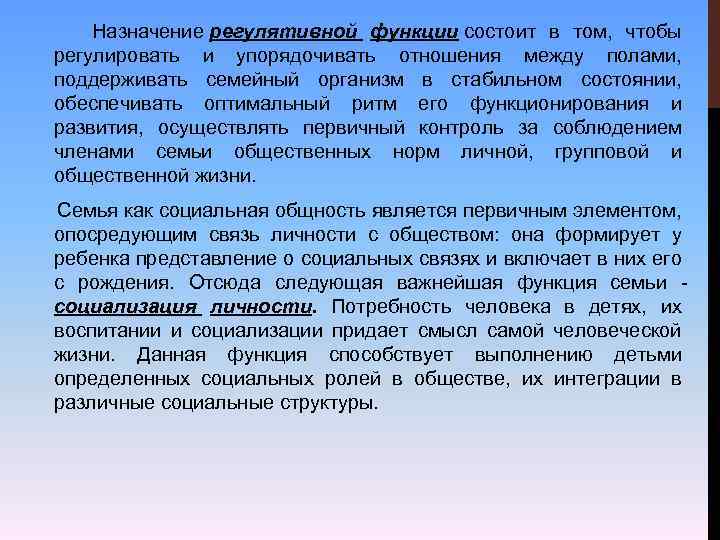 Назначение регулятивной функции состоит в том, чтобы регулировать и упорядочивать отношения между полами, поддерживать семейный организм в стабильном состоянии, обеспечивать оптимальный ритм его функционирования и развития, осуществлять первичный контроль за соблюдением членами семьи общественных норм личной, групповой и общественной жизни.

Семья как социальная общность является первичным элементом, опосредующим связь личности с обществом: она формирует у ребенка представление о социальных связях и включает в них его с рождения. Отсюда следующая важнейшая функция семьи - социализация личности. Потребность человека в детях, их воспитании и социализации придает смысл самой человеческой жизни. Данная функция способствует выполнению детьми определенных социальных ролей в обществе, их интеграции в различные социальные структуры.